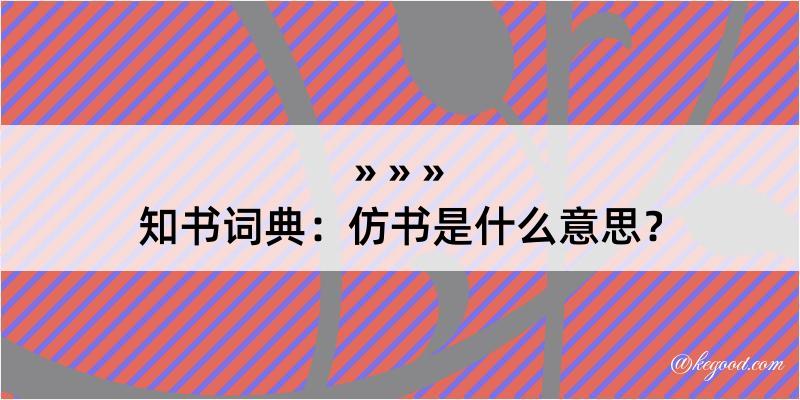 » » »
知书词典：仿书是什么意思？

@kegood.com